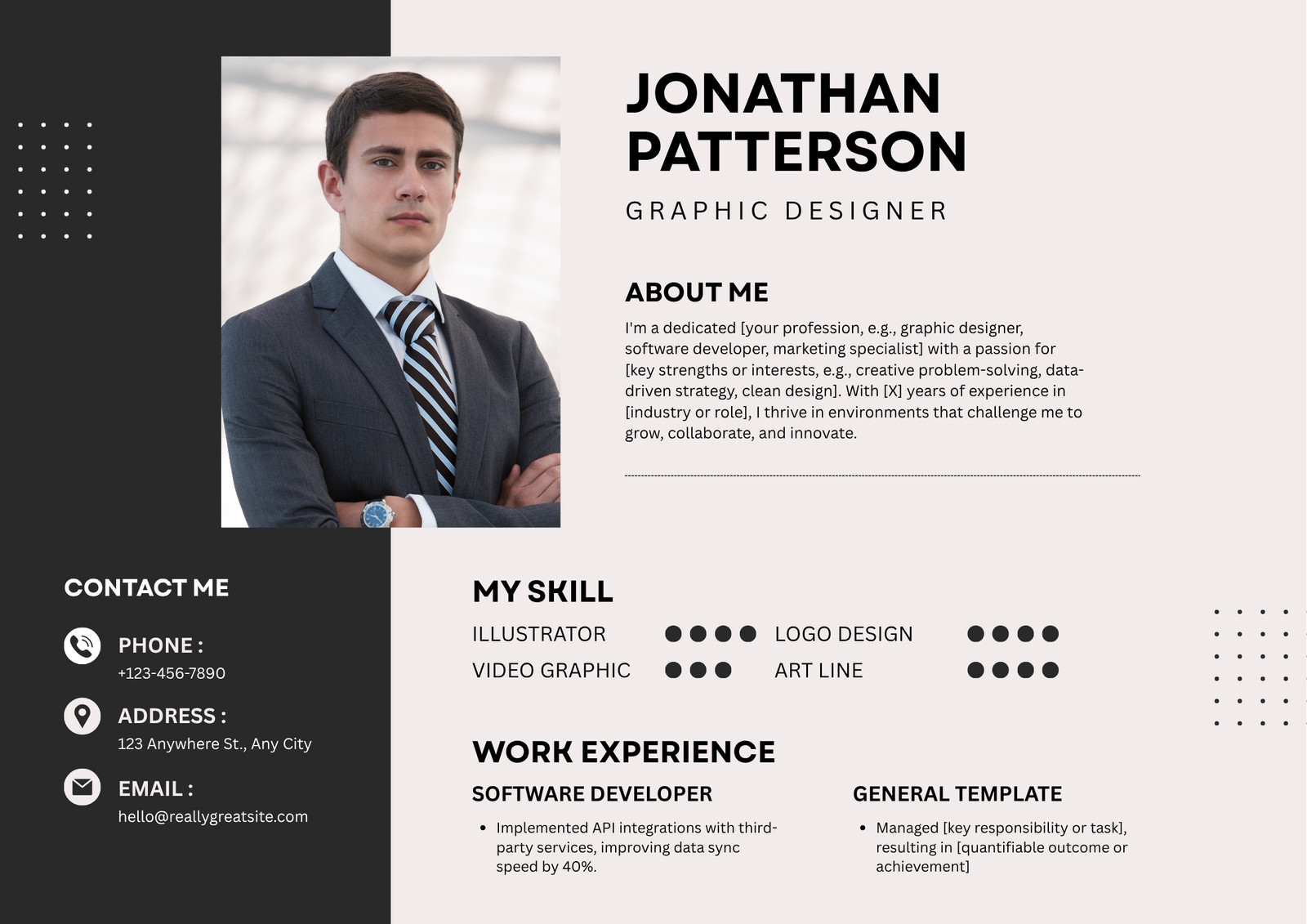 JONATHAN PATTERSON

GRAPHIC DESIGNER

ABOUT ME

I'm a dedicated [your profession, e.g., graphic designer, software developer, marketing specialist] with a passion for [key strengths or interests, e.g., creative problem-solving, data-driven strategy, clean design]. With [X] years of experience in [industry or role], I thrive in environments that challenge me to grow, collaborate, and innovate.

CONTACT ME

PHONE :
+123-456-7890

ADDRESS :
123 Anywhere St., Any City

EMAIL :
hello@reallygreatsite.com

MY SKILL

ILLUSTRATOR
VIDEO GRAPHIC
LOGO DESIGN
ART LINE

WORK EXPERIENCE

SOFTWARE DEVELOPER

• Implemented API integrations with third-party services, improving data sync speed by 40%.

GENERAL TEMPLATE

• Managed [key responsibility or task], resulting in [quantifiable outcome or achievement]